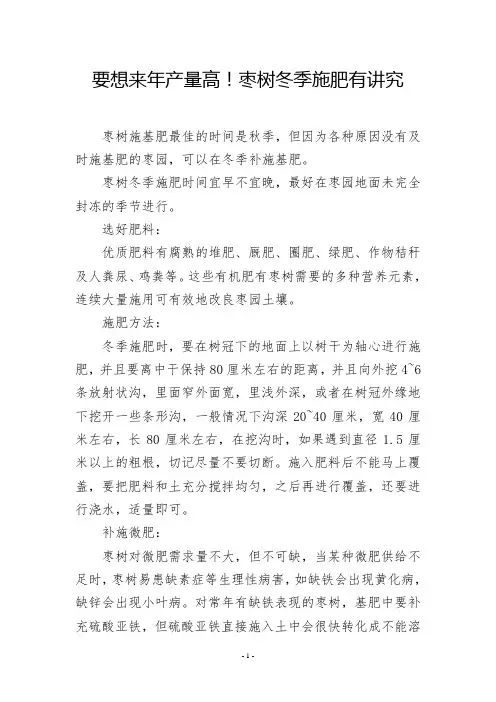 要想来年产量高！枣树冬季施肥有讲究

枣树施基肥最佳的时间是秋季，但因为各种原因没有及时施基肥的枣园，可以在冬季补施基肥。

枣树冬季施肥时间宜早不宜晚，最好在枣园地面未完全封冻的季节进行。

选好肥料：

优质肥料有腐熟的堆肥、厩肥、圈肥、绿肥、作物秸秆及人粪尿、鸡粪等。这些有机肥有枣树需要的多种营养元素，连续大量施用可有效地改良枣园土壤。

施肥方法：

冬季施肥时，要在树冠下的地面上以树干为轴心进行施肥，并且要离中干保持80厘米左右的距离，并且向外挖4~6条放射状沟，里面窄外面宽，里浅外深，或者在树冠外缘地下挖开一些条形沟，一般情况下沟深20~40厘米，宽40厘米左右，长80厘米左右，在挖沟时，如果遇到直径1.5厘米以上的粗根，切记尽量不要切断。施入肥料后不能马上覆盖，要把肥料和土充分搅拌均匀，之后再进行覆盖，还要进行浇水，适量即可。

补施微肥：

枣树对微肥需求量不大，但不可缺，当某种微肥供给不足时，枣树易患缺素症等生理性病害，如缺铁会出现黄化病，缺锌会出现小叶病。对常年有缺铁表现的枣树，基肥中要补充硫酸亚铁，但硫酸亚铁直接施入土中会很快转化成不能溶

-1-